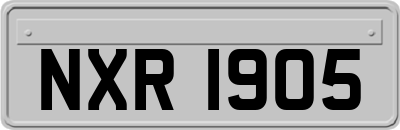 NXR 1905